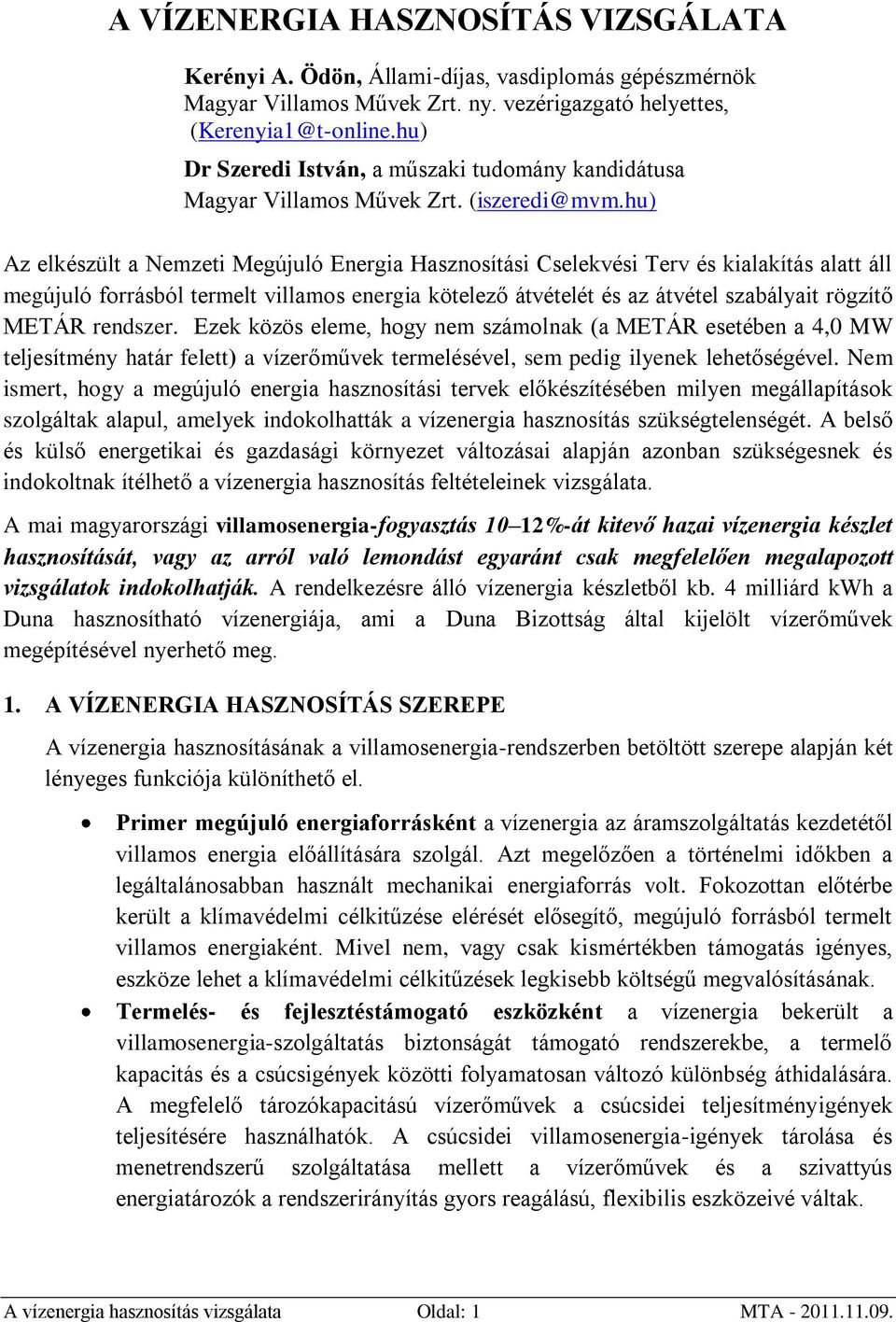 A VÍZENERGIA HASZNOSÍTÁS VIZSGÁLATA

Kerényi A. Ödön, Állami-díjas, vasdiplomás gépészmérnök
Magyar Villamos Művek Zrt. ny. vezérigazgató helyettes,
(Kerenyia1@t-online.hu)
Dr Szeredi István, a műszaki tudomány kandidátusa
Magyar Villamos Művek Zrt. (iszeredi@mvm.hu)

Az elkészült a Nemzeti Megújuló Energia Hasznosítási Cselekvési Terv és kialakítás alatt áll megújuló forrásból termelt villamos energia kötelező átvételét és az átvétel szabályait rögzítő METÁR rendszer. Ezek közös eleme, hogy nem számolnak (a METÁR esetében a 4,0 MW teljesítmény határ felett) a vízerőművek termelésével, sem pedig ilyenek lehetőségével. Nem ismert, hogy a megújuló energia hasznosítási tervek előkészítésében milyen megállapítások szolgáltak alapul, amelyek indokolhatták a vízenergia hasznosítás szükségtelenségét. A belső és külső energetikai és gazdasági környezet változásai alapján azonban szükségesnek és indokoltnak ítélhető a vízenergia hasznosítás feltételeinek vizsgálata.

A mai magyarországi villamosenergia-fogyasztás 10–12%-át kitevő hazai vízenergia készlet hasznosítását, vagy az arról való lemondást egyaránt csak megfelelően megalapozott vizsgálatok indokolhatják. A rendelkezésre álló vízenergia készletből kb. 4 milliárd kWh a Duna hasznosítható vízenergiája, ami a Duna Bizottság által kijelölt vízerőművek megépítésével nyerhető meg.

1. A VÍZENERGIA HASZNOSÍTÁS SZEREPE

A vízenergia hasznosításának a villamosenergia-rendszerben betöltött szerepe alapján két lényeges funkciója különíthető el.

• Primer megújuló energiaforrásként a vízenergia az áramszolgáltatás kezdetétől villamos energia előállítására szolgál. Azt megelőzően a történelmi időkben a legáltalánosabban használt mechanikai energiaforrás volt. Fokozottan előtérbe került a klímavédelmi célkitűzése elérését elősegítő, megújuló forrásból termelt villamos energiaként. Mivel nem, vagy csak kismértékben támogatás igényes, eszköze lehet a klímavédelmi célkitűzések legkisebb költségű megvalósításának.

• Termelés- és fejlesztéstámogató eszközként a vízenergia bekerült a villamosenergia-szolgáltatás biztonságát támogató rendszerekbe, a termelő kapacitás és a csúcsigények közötti folyamatosan változó különbség áthidalására. A megfelelő tározókapacitású vízerőművek a csúcsidei teljesítményigények teljesítésére használhatók. A csúcsidei villamosenergia-igények tárolása és menetrendszerű szolgáltatása mellett a vízerőművek és a szivattyús energiatározók a rendszerirányítás gyors reagálású, flexibilis eszközeivé váltak.

A vízenergia hasznosítás vizsgálata Oldal: 1 MTA - 2011.11.09.